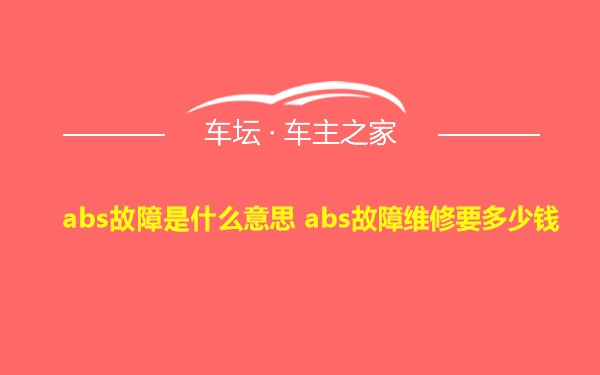 车坛 · 车主之家

abs故障是什么意思 abs故障维修要多少钱